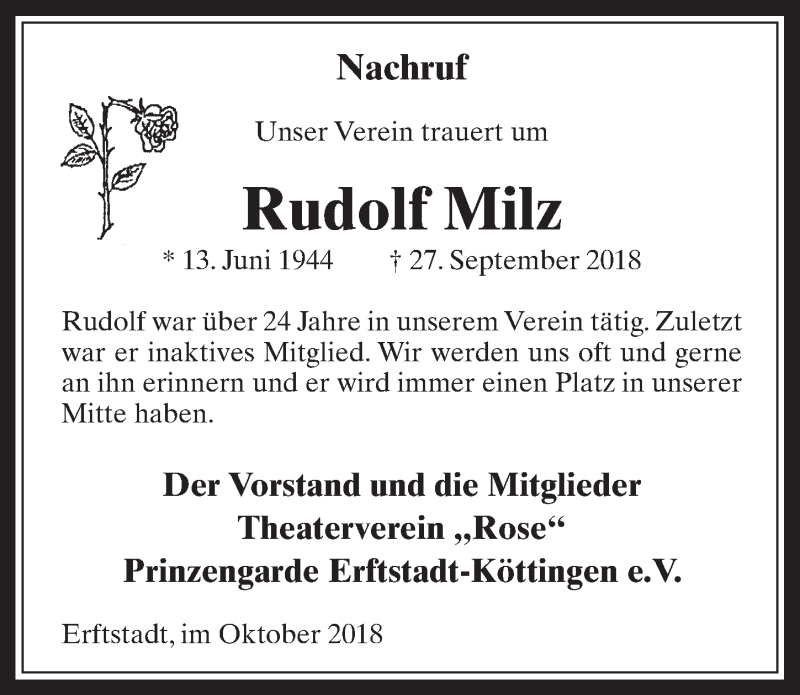 Nachruf

Unser Verein trauert um

Rudolf Milz

* 13. Juni 1944 † 27. September 2018

Rudolf war über 24 Jahre in unserem Verein tätig. Zuletzt war er inaktives Mitglied. Wir werden uns oft und gerne an ihn erinnern und er wird immer einen Platz in unserer Mitte haben.

Der Vorstand und die Mitglieder
Theaterverein „Rose“
Prinzengarde Erftstadt-Köttingen e.V.

Erftstadt, im Oktober 2018